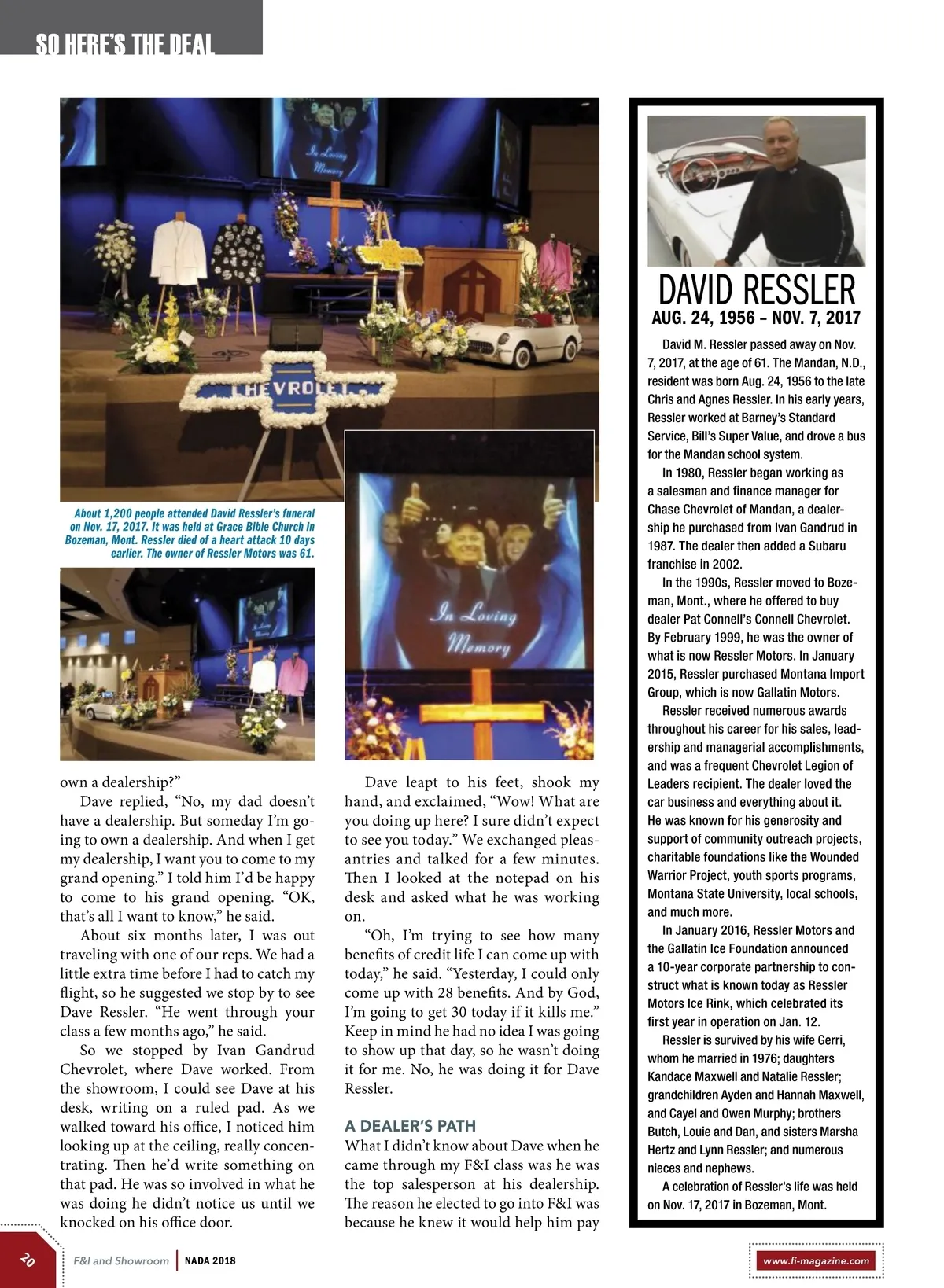 SO HERE'S THE DEAL

In Loving Memory

CHEVROLET

About 1,200 people attended David Ressler's funeral on Nov. 17, 2017. It was held at Grace Bible Church in Bozeman, Mont. Ressler died of a heart attack 10 days earlier. The owner of Ressler Motors was 61.

In Loving Memory

own a dealership?"

Dave replied, "No, my dad doesn't have a dealership. But someday I'm going to own a dealership. And when I get my dealership, I want you to come to my grand opening." I told him I'd be happy to come to his grand opening. "OK, that's all I want to know," he said.

About six months later, I was out traveling with one of our reps. We had a little extra time before I had to catch my flight, so he suggested we stop by to see Dave Ressler. "He went through your class a few months ago," he said.

So we stopped by Ivan Gandrud Chevrolet, where Dave worked. From the showroom, I could see Dave at his desk, writing on a ruled pad. As we walked toward his office, I noticed him looking up at the ceiling, really concentrating. Then he'd write something on that pad. He was so involved in what he was doing he didn't notice us until we knocked on his office door.

Dave leapt to his feet, shook my hand, and exclaimed, "Wow! What are you doing up here? I sure didn't expect to see you today." We exchanged pleasantries and talked for a few minutes. Then I looked at the notepad on his desk and asked what he was working on.

"Oh, I'm trying to see how many benefits of credit life I can come up with today," he said. "Yesterday, I could only come up with 28 benefits. And by God, I'm going to get 30 today if it kills me." Keep in mind he had no idea I was going to show up that day, so he wasn't doing it for me. No, he was doing it for Dave Ressler.

A DEALER'S PATH

What I didn't know about Dave when he came through my F&I class was he was the top salesperson at his dealership. The reason he elected to go into F&I was because he knew it would help him pay

DAVID RESSLER
AUG. 24, 1956 – NOV. 7, 2017

David M. Ressler passed away on Nov. 7, 2017, at the age of 61. The Mandan, N.D., resident was born Aug. 24, 1956 to the late Chris and Agnes Ressler. In his early years, Ressler worked at Barney's Standard Service, Bill's Super Value, and drove a bus for the Mandan school system.

In 1980, Ressler began working as a salesman and finance manager for Chase Chevrolet of Mandan, a dealership he purchased from Ivan Gandrud in 1987. The dealer then added a Subaru franchise in 2002.

In the 1990s, Ressler moved to Bozeman, Mont., where he offered to buy dealer Pat Connell's Connell Chevrolet. By February 1999, he was the owner of what is now Ressler Motors. In January 2015, Ressler purchased Montana Import Group, which is now Gallatin Motors.

Ressler received numerous awards throughout his career for his sales, leadership and managerial accomplishments, and was a frequent Chevrolet Legion of Leaders recipient. The dealer loved the car business and everything about it. He was known for his generosity and support of community outreach projects, charitable foundations like the Wounded Warrior Project, youth sports programs, Montana State University, local schools, and much more.

In January 2016, Ressler Motors and the Gallatin Ice Foundation announced a 10-year corporate partnership to construct what is known today as Ressler Motors Ice Rink, which celebrated its first year in operation on Jan. 12.

Ressler is survived by his wife Gerri, whom he married in 1976; daughters Kandace Maxwell and Natalie Ressler; grandchildren Ayden and Hannah Maxwell, and Cayel and Owen Murphy; brothers Butch, Louie and Dan, and sisters Marsha Hertz and Lynn Ressler; and numerous nieces and nephews.

A celebration of Ressler's life was held on Nov. 17, 2017 in Bozeman, Mont.

20 F&I and Showroom | NADA 2018

www.fi-magazine.com